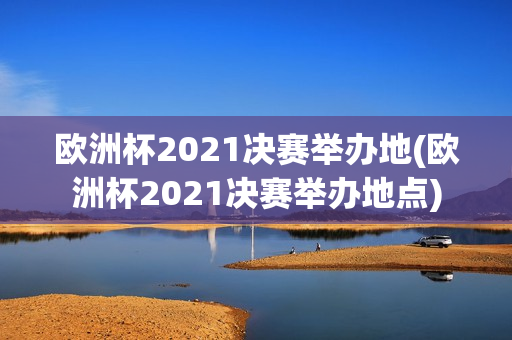 欧洲杯2021决赛举办地(欧洲杯2021决赛举办地点)